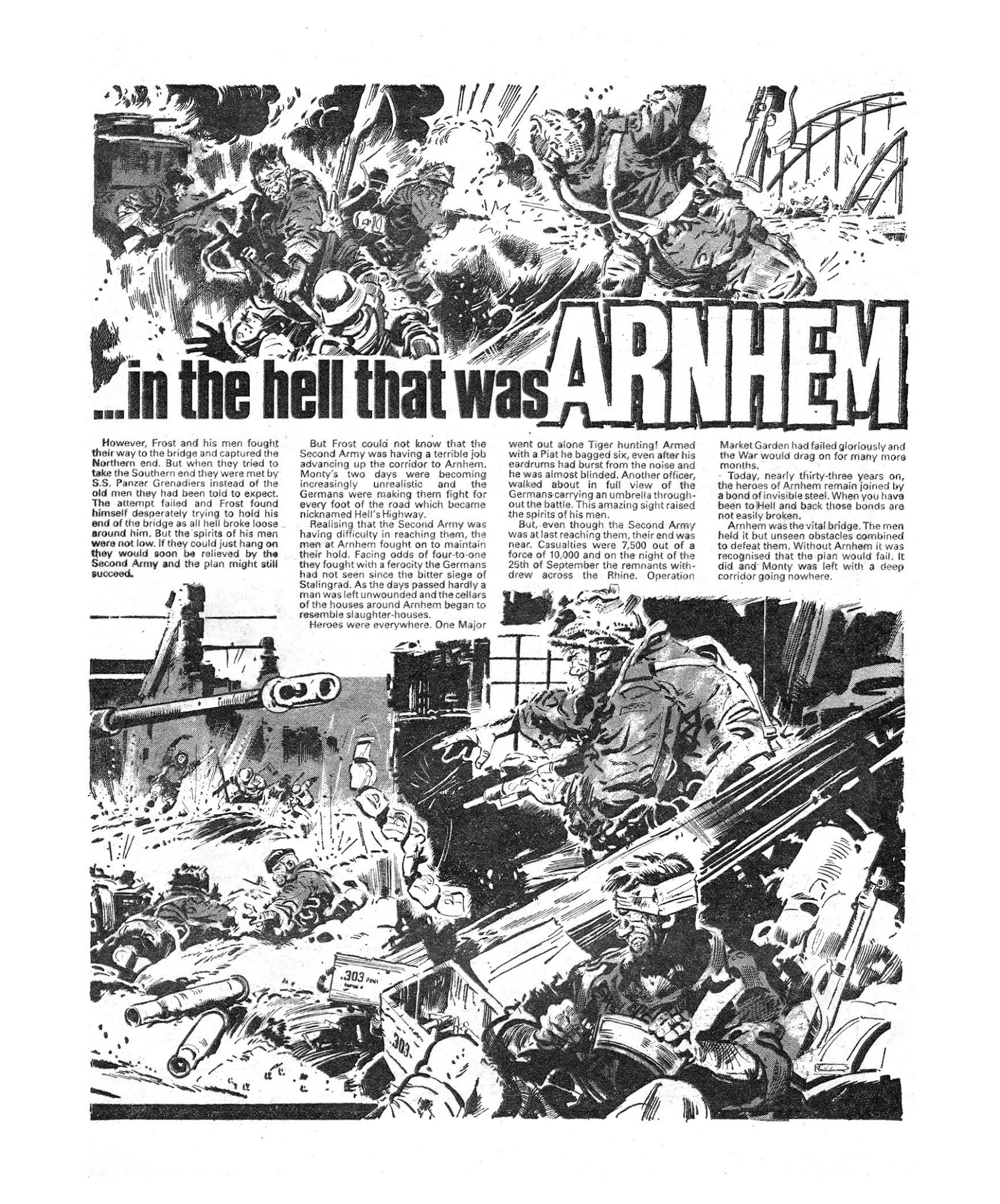 ...in the hell that was ARNHEM

However, Frost and his men fought their way to the bridge and captured the Northern end. But when they tried to take the Southern end they were met by S.S. Panzer Grenadiers instead of the old men they had been told to expect. The attempt failed and Frost found himself desperately trying to hold his end of the bridge as all hell broke loose around him. But the spirits of his men were not low. If they could just hang on they would soon be relieved by the Second Army and the plan might still succeed.

But Frost could not know that the Second Army was having a terrible job advancing up the corridor to Arnhem. Monty's two days were becoming increasingly unrealistic and the Germans were making them fight for every foot of the road which became nicknamed Hell's Highway.

Realising that the Second Army was having difficulty in reaching them, the men at Arnhem fought on to maintain their hold. Facing odds of four-to-one they fought with a ferocity the Germans had not seen since the bitter siege of Stalingrad. As the days passed hardly a man was left unwounded and the cellars of the houses around Arnhem began to resemble slaughter-houses.

Heroes were everywhere. One Major went out alone Tiger hunting! Armed with a Piat he bagged six, even after his eardrums had burst from the noise and he was almost blinded. Another officer, walked about in full view of the Germans carrying an umbrella throughout the battle. This amazing sight raised the spirits of his men.

But, even though the Second Army was at last reaching them, their end was near. Casualties were 7,500 out of a force of 10,000 and on the night of the 25th of September the remnants withdrew across the Rhine. Operation Market Garden had failed gloriously and the War would drag on for many more months.

Today, nearly thirty-three years on, the heroes of Arnhem remain joined by a bond of invisible steel. When you have been to Hell and back those bonds are not easily broken.

Arnhem was the vital bridge. The men held it but unseen obstacles combined to defeat them. Without Arnhem it was recognised that the plan would fail. It did and Monty was left with a deep corridor going nowhere.

.303

.303